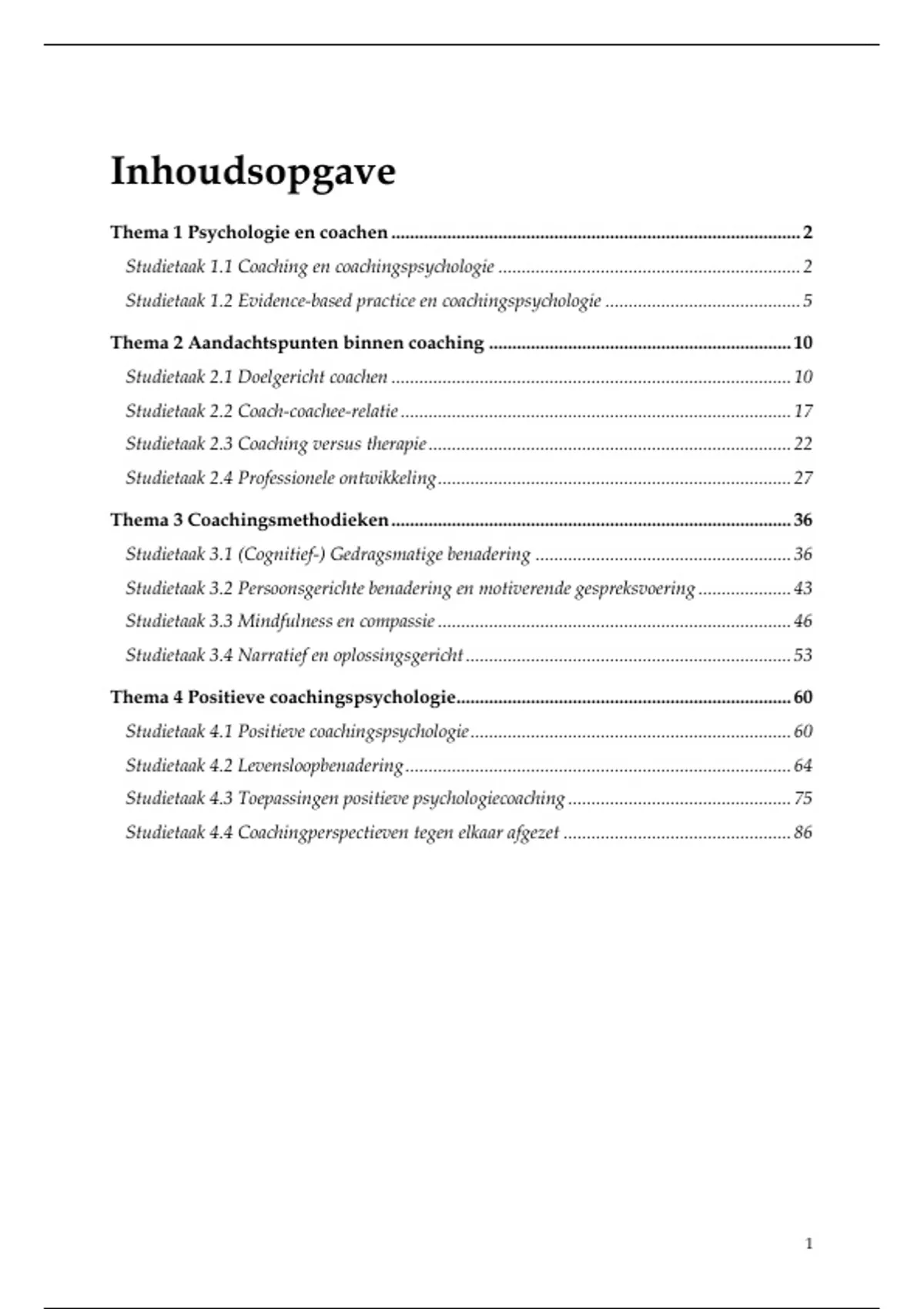 Inhoudsopgave

Thema 1 Psychologie en coachen 2
Studietaak 1.1 Coaching en coachingspsychologie 2
Studietaak 1.2 Evidence-based practice en coachingspsychologie 5

Thema 2 Aandachtspunten binnen coaching 10
Studietaak 2.1 Doelgericht coachen 10
Studietaak 2.2 Coach-coachee-relatie 17
Studietaak 2.3 Coaching versus therapie 22
Studietaak 2.4 Professionele ontwikkeling 27

Thema 3 Coachingsmethodieken 36
Studietaak 3.1 (Cognitief-) Gedragsmatige benadering 36
Studietaak 3.2 Persoonsgerichte benadering en motiverende gespreksvoering 43
Studietaak 3.3 Mindfulness en compassie 46
Studietaak 3.4 Narratief en oplossingsgericht 53

Thema 4 Positieve coachingspsychologie 60
Studietaak 4.1 Positieve coachingspsychologie 60
Studietaak 4.2 Levensloopbenadering 64
Studietaak 4.3 Toepassingen positieve psychologiecoaching 75
Studietaak 4.4 Coachingperspectieven tegen elkaar afgezet 86

1